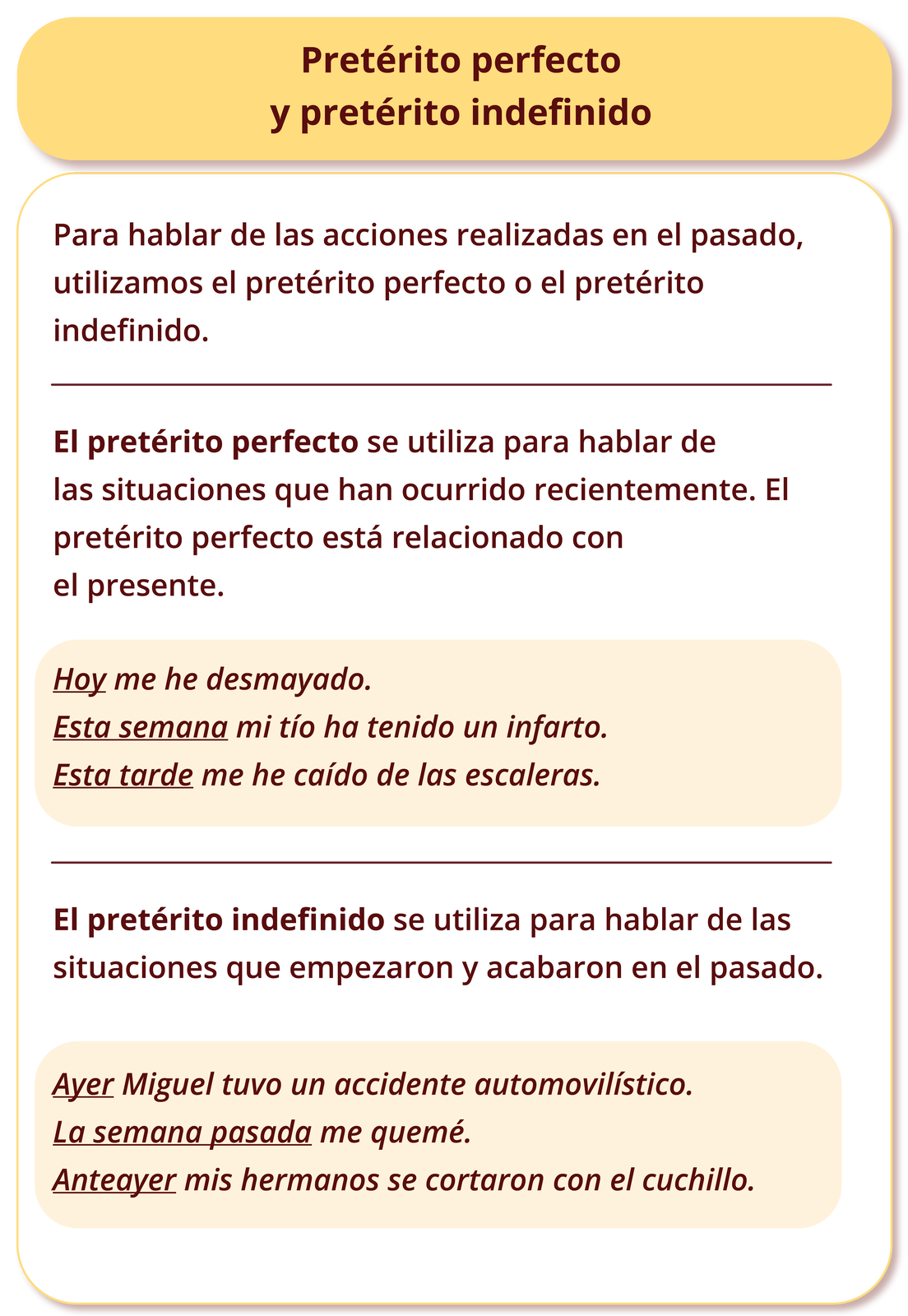 Pretérito perfecto
y pretérito indefinido

Para hablar de las acciones realizadas en el pasado, utilizamos el pretérito perfecto o el pretérito indefinido.

El pretérito perfecto se utiliza para hablar de las situaciones que han ocurrido recientemente. El pretérito perfecto está relacionado con el presente.

Hoy me he desmayado.
Esta semana mi tío ha tenido un infarto.
Esta tarde me he caído de las escaleras.

El pretérito indefinido se utiliza para hablar de las situaciones que empezaron y acabaron en el pasado.

Ayer Miguel tuvo un accidente automovilístico.
La semana pasada me quemé.
Anteayer mis hermanos se cortaron con el cuchillo.